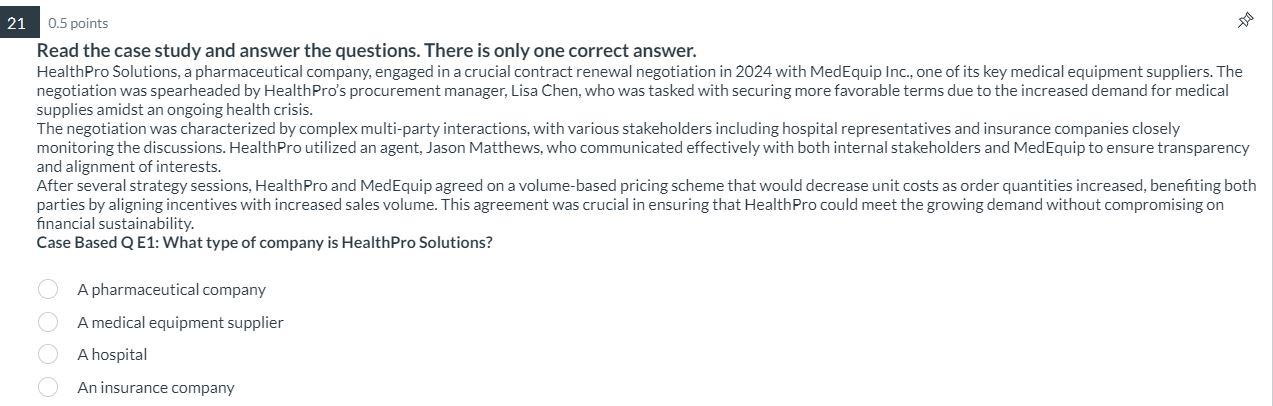 21
0.5 points

Read the case study and answer the questions. There is only one correct answer.
HealthPro Solutions, a pharmaceutical company, engaged in a crucial contract renewal negotiation in 2024 with MedEquip Inc., one of its key medical equipment suppliers. The negotiation was spearheaded by HealthPro's procurement manager, Lisa Chen, who was tasked with securing more favorable terms due to the increased demand for medical supplies amidst an ongoing health crisis.
The negotiation was characterized by complex multi-party interactions, with various stakeholders including hospital representatives and insurance companies closely monitoring the discussions. HealthPro utilized an agent, Jason Matthews, who communicated effectively with both internal stakeholders and MedEquip to ensure transparency and alignment of interests.
After several strategy sessions, HealthPro and MedEquip agreed on a volume-based pricing scheme that would decrease unit costs as order quantities increased, benefiting both parties by aligning incentives with increased sales volume. This agreement was crucial in ensuring that HealthPro could meet the growing demand without compromising on financial sustainability.
Case Based Q E1: What type of company is HealthPro Solutions?

A pharmaceutical company
A medical equipment supplier
A hospital
An insurance company